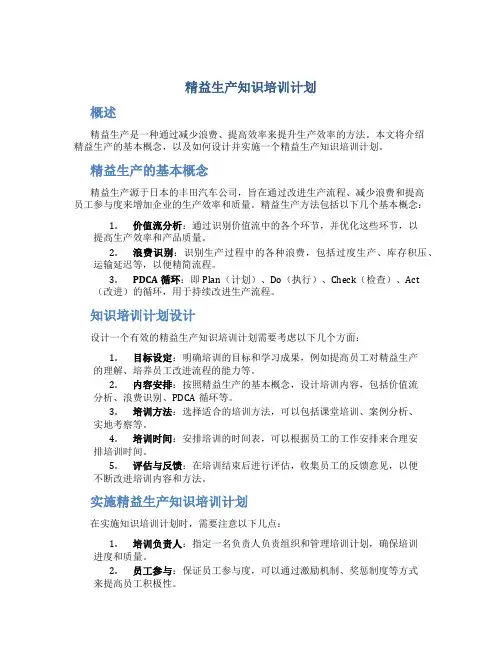 精益生产知识培训计划

概述

精益生产是一种通过减少浪费、提高效率来提升生产效率的方法。本文将介绍精益生产的基本概念，以及如何设计并实施一个精益生产知识培训计划。

精益生产的基本概念

精益生产源于日本的丰田汽车公司，旨在通过改进生产流程、减少浪费和提高员工参与度来增加企业的生产效率和质量。精益生产方法包括以下几个基本概念：

1. 价值流分析：通过识别价值流中的各个环节，并优化这些环节，以提高生产效率和产品质量。

2. 浪费识别：识别生产过程中的各种浪费，包括过度生产、库存积压、运输延迟等，以便精简流程。

3. PDCA 循环：即 Plan（计划）、Do（执行）、Check（检查）、Act（改进）的循环，用于持续改进生产流程。

知识培训计划设计

设计一个有效的精益生产知识培训计划需要考虑以下几个方面：

1. 目标设定：明确培训的目标和学习成果，例如提高员工对精益生产的理解、培养员工改进流程的能力等。

2. 内容安排：按照精益生产的基本概念，设计培训内容，包括价值流分析、浪费识别、PDCA 循环等。

3. 培训方法：选择适合的培训方法，可以包括课堂培训、案例分析、实地考察等。

4. 培训时间：安排培训的时间表，可以根据员工的工作安排来合理安排培训时间。

5. 评估与反馈：在培训结束后进行评估，收集员工的反馈意见，以便不断改进培训内容和方法。

实施精益生产知识培训计划

在实施知识培训计划时，需要注意以下几点：

1. 培训负责人：指定一名负责人负责组织和管理培训计划，确保培训进度和质量。

2. 员工参与：保证员工参与度，可以通过激励机制、奖惩制度等方式来提高员工积极性。